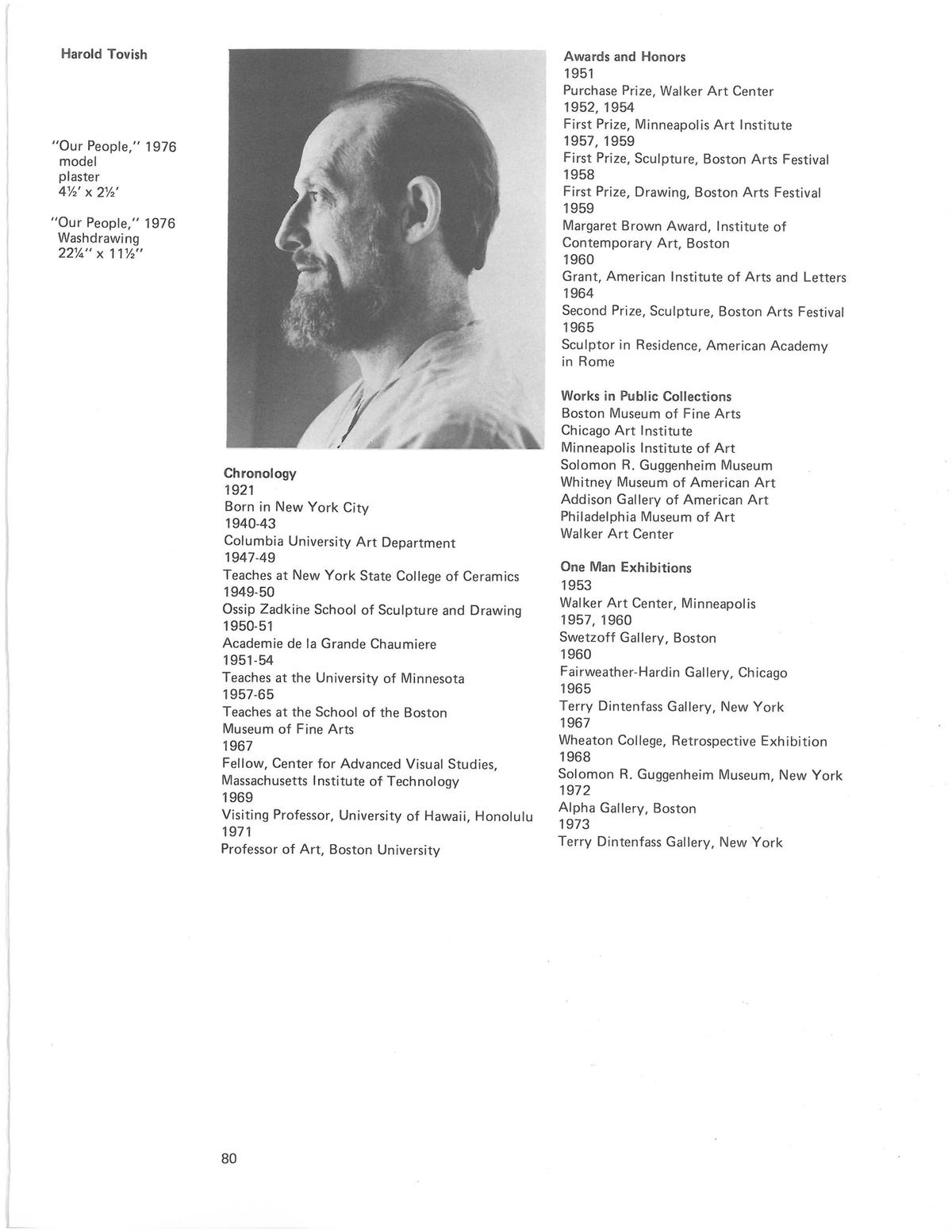 Harold Tovish

"Our People," 1976
model
plaster
4½' x 2½'

"Our People," 1976
Washdrawing
22¼" x 11½"

Chronology
1921
Born in New York City
1940-43
Columbia University Art Department
1947-49
Teaches at New York State College of Ceramics
1949-50
Ossip Zadkine School of Sculpture and Drawing
1950-51
Academie de la Grande Chaumiere
1951-54
Teaches at the University of Minnesota
1957-65
Teaches at the School of the Boston Museum of Fine Arts
1967
Fellow, Center for Advanced Visual Studies, Massachusetts Institute of Technology
1969
Visiting Professor, University of Hawaii, Honolulu
1971
Professor of Art, Boston University

Awards and Honors
1951
Purchase Prize, Walker Art Center
1952, 1954
First Prize, Minneapolis Art Institute
1957, 1959
First Prize, Sculpture, Boston Arts Festival
1958
First Prize, Drawing, Boston Arts Festival
1959
Margaret Brown Award, Institute of Contemporary Art, Boston
1960
Grant, American Institute of Arts and Letters
1964
Second Prize, Sculpture, Boston Arts Festival
1965
Sculptor in Residence, American Academy in Rome

Works in Public Collections
Boston Museum of Fine Arts
Chicago Art Institute
Minneapolis Institute of Art
Solomon R. Guggenheim Museum
Whitney Museum of American Art
Addison Gallery of American Art
Philadelphia Museum of Art
Walker Art Center

One Man Exhibitions
1953
Walker Art Center, Minneapolis
1957, 1960
Swetzoff Gallery, Boston
1960
Fairweather-Hardin Gallery, Chicago
1965
Terry Dintenfass Gallery, New York
1967
Wheaton College, Retrospective Exhibition
1968
Solomon R. Guggenheim Museum, New York
1972
Alpha Gallery, Boston
1973
Terry Dintenfass Gallery, New York

80